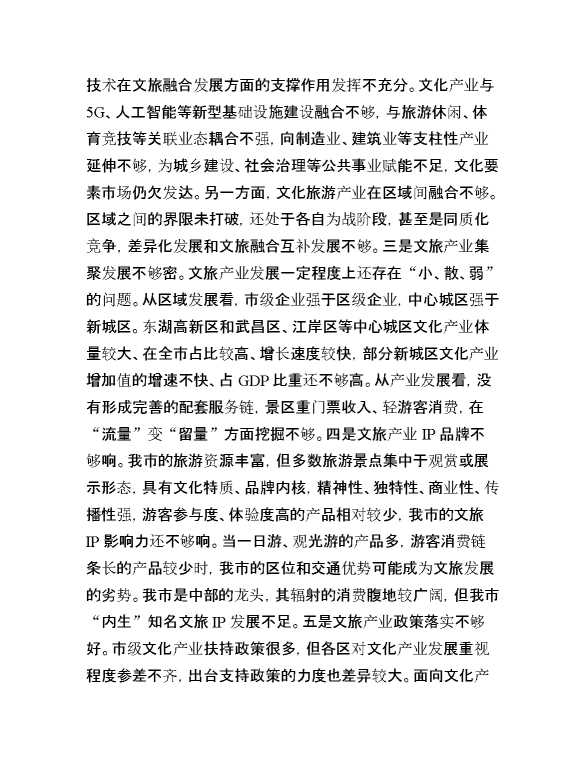 技术在文旅融合发展方面的支撑作用发挥不充分。文化产业与5G、人工智能等新型基础设施建设融合不够，与旅游休闲、体育竞技等关联业态耦合不强，向制造业、建筑业等支柱性产业延伸不够，为城乡建设、社会治理等公共事业赋能不足，文化要素市场仍欠发达。另一方面，文化旅游产业在区域间融合不够。区域之间的界限未打破，还处于各自为战阶段，甚至是同质化竞争，差异化发展和文旅融合互补发展不够。三是文旅产业集聚发展不够密。文旅产业发展一定程度上还存在“小、散、弱”的问题。从区域发展看，市级企业强于区级企业，中心城区强于新城区。东湖高新区和武昌区、江岸区等中心城区文化产业体量较大、在全市占比较高、增长速度较快，部分新城区文化产业增加值的增速不快、占 GDP 比重还不够高。从产业发展看，没有形成完善的配套服务链，景区重门票收入、轻游客消费，在“流量”变“留量”方面挖掘不够。四是文旅产业 IP 品牌不够响。我市的旅游资源丰富，但多数旅游景点集中于观赏或展示形态，具有文化特质、品牌内核，精神性、独特性、商业性、传播性强，游客参与度、体验度高的产品相对较少，我市的文旅 IP 影响力还不够响。当一日游、观光游的产品多，游客消费链条长的产品较少时，我市的区位和交通优势可能成为文旅发展的劣势。我市是中部的龙头，其辐射的消费腹地较广阔，但我市“内生”知名文旅 IP 发展不足。五是文旅产业政策落实不够好。市级文化产业扶持政策很多，但各区对文化产业发展重视程度参差不齐，出台支持政策的力度也差异较大。面向文化产